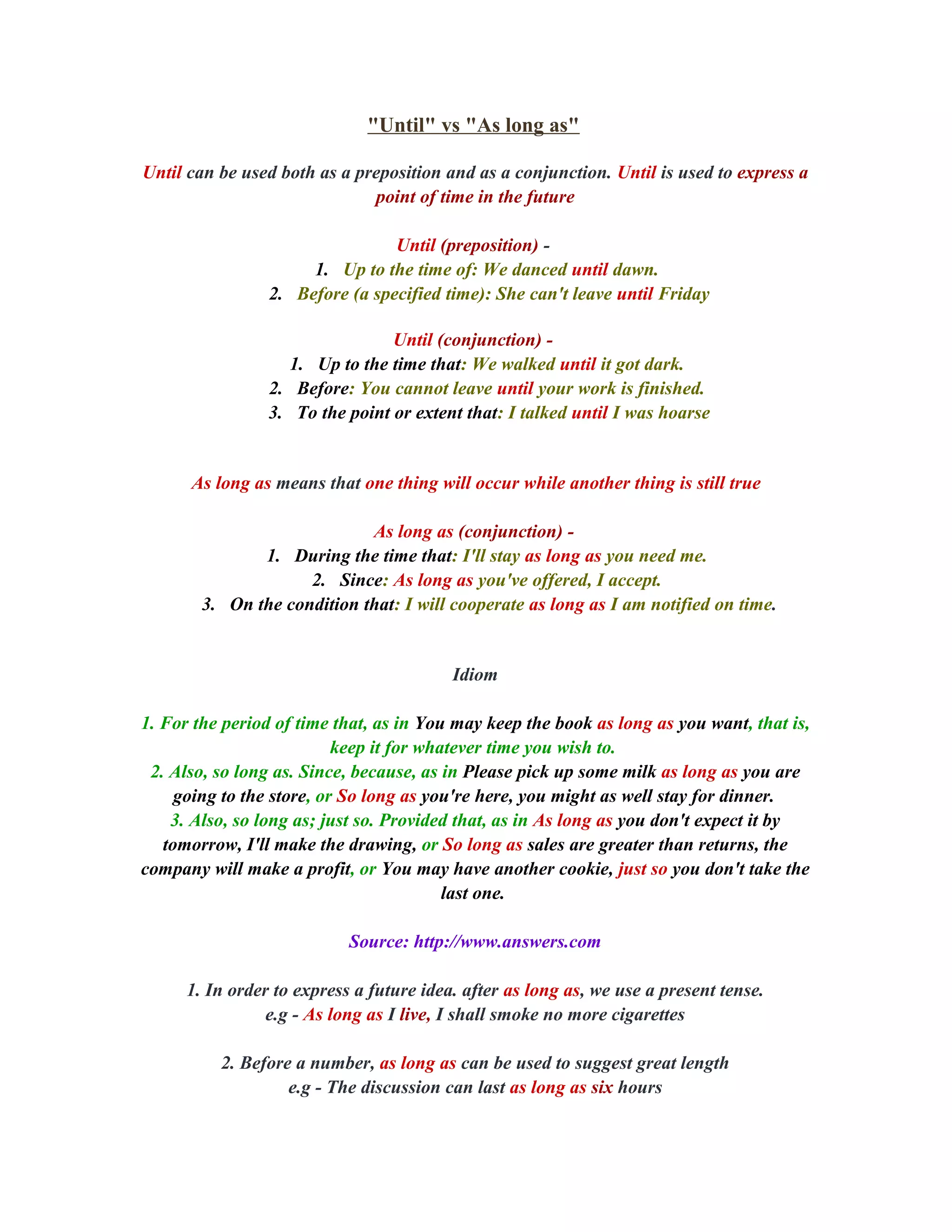 "Until" vs "As long as"

Until can be used both as a preposition and as a conjunction. Until is used to express a point of time in the future

Until (preposition) -
1. Up to the time of: We danced until dawn.
2. Before (a specified time): She can't leave until Friday

Until (conjunction) -
1. Up to the time that: We walked until it got dark.
2. Before: You cannot leave until your work is finished.
3. To the point or extent that: I talked until I was hoarse

As long as means that one thing will occur while another thing is still true

As long as (conjunction) -
1. During the time that: I'll stay as long as you need me.
2. Since: As long as you've offered, I accept.
3. On the condition that: I will cooperate as long as I am notified on time.

Idiom

1. For the period of time that, as in You may keep the book as long as you want, that is, keep it for whatever time you wish to.
2. Also, so long as. Since, because, as in Please pick up some milk as long as you are going to the store, or So long as you're here, you might as well stay for dinner.
3. Also, so long as; just so. Provided that, as in As long as you don't expect it by tomorrow, I'll make the drawing, or So long as sales are greater than returns, the company will make a profit, or You may have another cookie, just so you don't take the last one.

Source: http://www.answers.com

1. In order to express a future idea. after as long as, we use a present tense.
e.g - As long as I live, I shall smoke no more cigarettes

2. Before a number, as long as can be used to suggest great length
e.g - The discussion can last as long as six hours